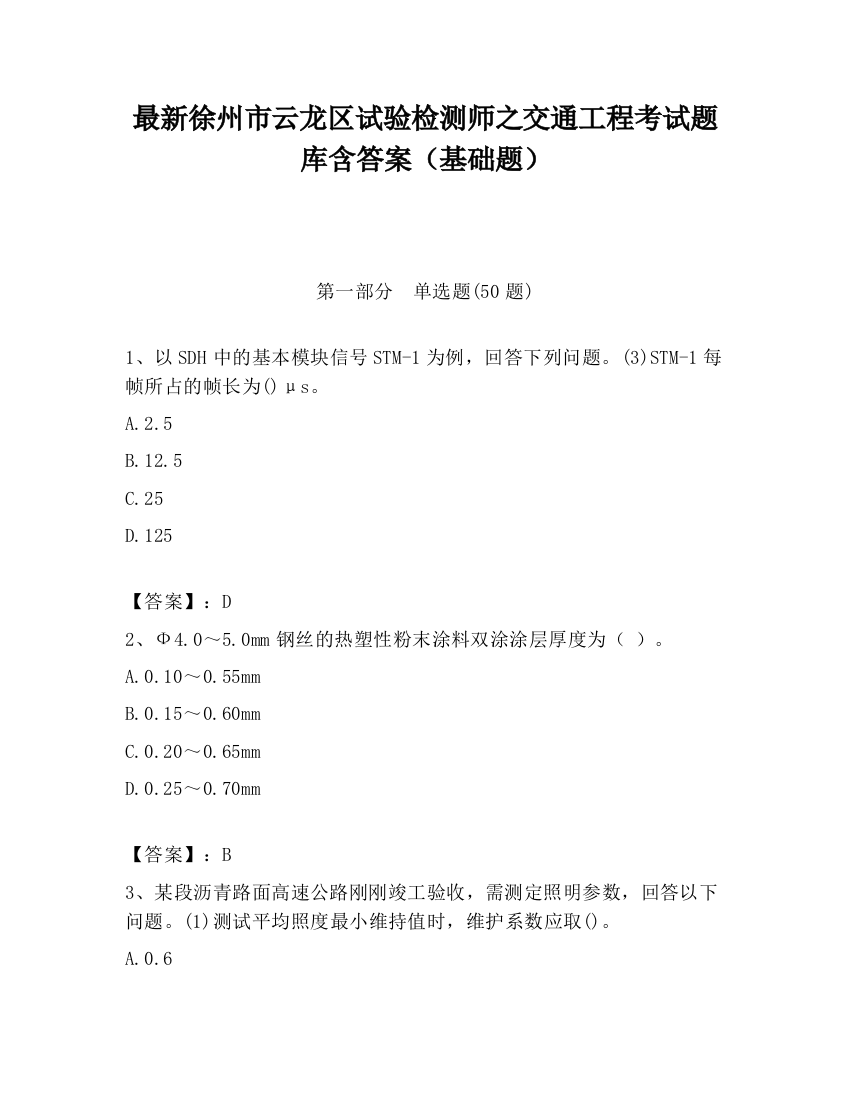 最新徐州市云龙区试验检测师之交通工程考试题库含答案（基础题）

第一部分　单选题(50 题)

1、以 SDH 中的基本模块信号 STM-1 为例，回答下列问题。(3)STM-1 每帧所占的帧长为() μs。

A.2.5

B.12.5

C.25

D.125

【答案】：D

2、Φ4.0～5.0mm 钢丝的热塑性粉末涂料双涂涂层厚度为（ ）。

A.0.10～0.55mm

B.0.15～0.60mm

C.0.20～0.65mm

D.0.25～0.70mm

【答案】：B

3、某段沥青路面高速公路刚刚竣工验收，需测定照明参数，回答以下问题。(1)测试平均照度最小维持值时，维护系数应取()。

A.0.6